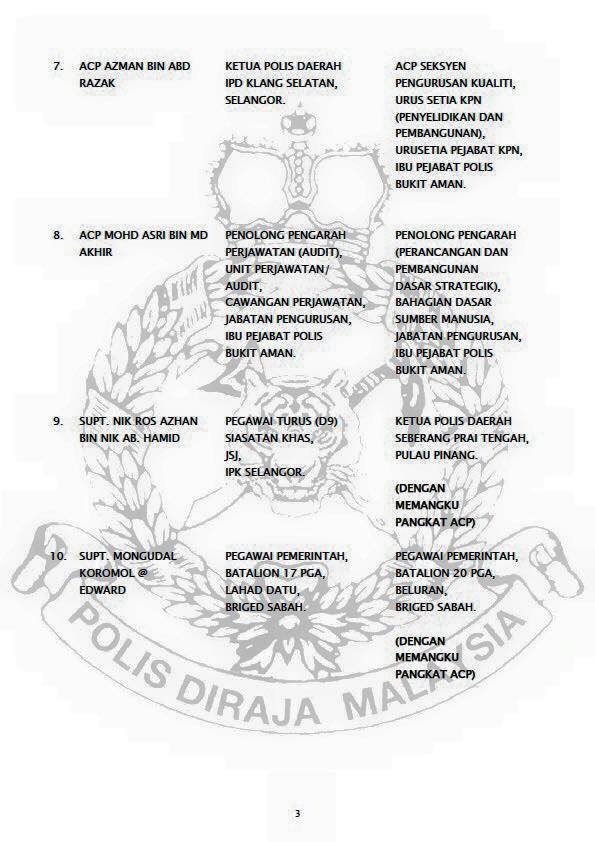 | | | | |
|---|---|---|---|
| 7. | ACP AZMAN BIN ABD RAZAK | KETUA POLIS DAERAH IPD KLANG SELATAN, SELANGOR. | ACP SEKSYEN PENGURUSAN KUALITI, URUS SETIA KPN (PENYELIDIKAN DAN PEMBANGUNAN), URUSETIA PEJABAT KPN, IBU PEJABAT POLIS BUKIT AMAN. |
| 8. | ACP MOHD ASRI BIN MD AKHIR | PENOLONG PENGARAH PERJAWATAN (AUDIT), UNIT PERJAWATAN/ AUDIT, CAWANGAN PERJAWATAN, JABATAN PENGURUSAN, IBU PEJABAT POLIS BUKIT AMAN. | PENOLONG PENGARAH (PERANCANGAN DAN PEMBANGUNAN DASAR STRATEGIK), BAHAGIAN DASAR SUMBER MANUSIA, JABATAN PENGURUSAN, IBU PEJABAT POLIS BUKIT AMAN. |
| 9. | SUPT. NIK ROS AZHAN BIN NIK AB. HAMID | PEGAWAI TURUS (D9) SIASATAN KHAS, JSJ, IPK SELANGOR. | KETUA POLIS DAERAH SEBERANG PRAI TENGAH, PULAU PINANG. (DENGAN MEMANGKU PANGKAT ACP) |
| 10. | SUPT. MONGUDAL KOROMOL @ EDWARD | PEGAWAI PEMERINTAH, BATALION 17 PGA, LAHAD DATU, BRIGED SABAH. | PEGAWAI PEMERINTAH, BATALION 20 PGA, BELURAN, BRIGED SABAH. (DENGAN MEMANGKU PANGKAT ACP) |

POLIS DIRAJA MALAYSIA

3